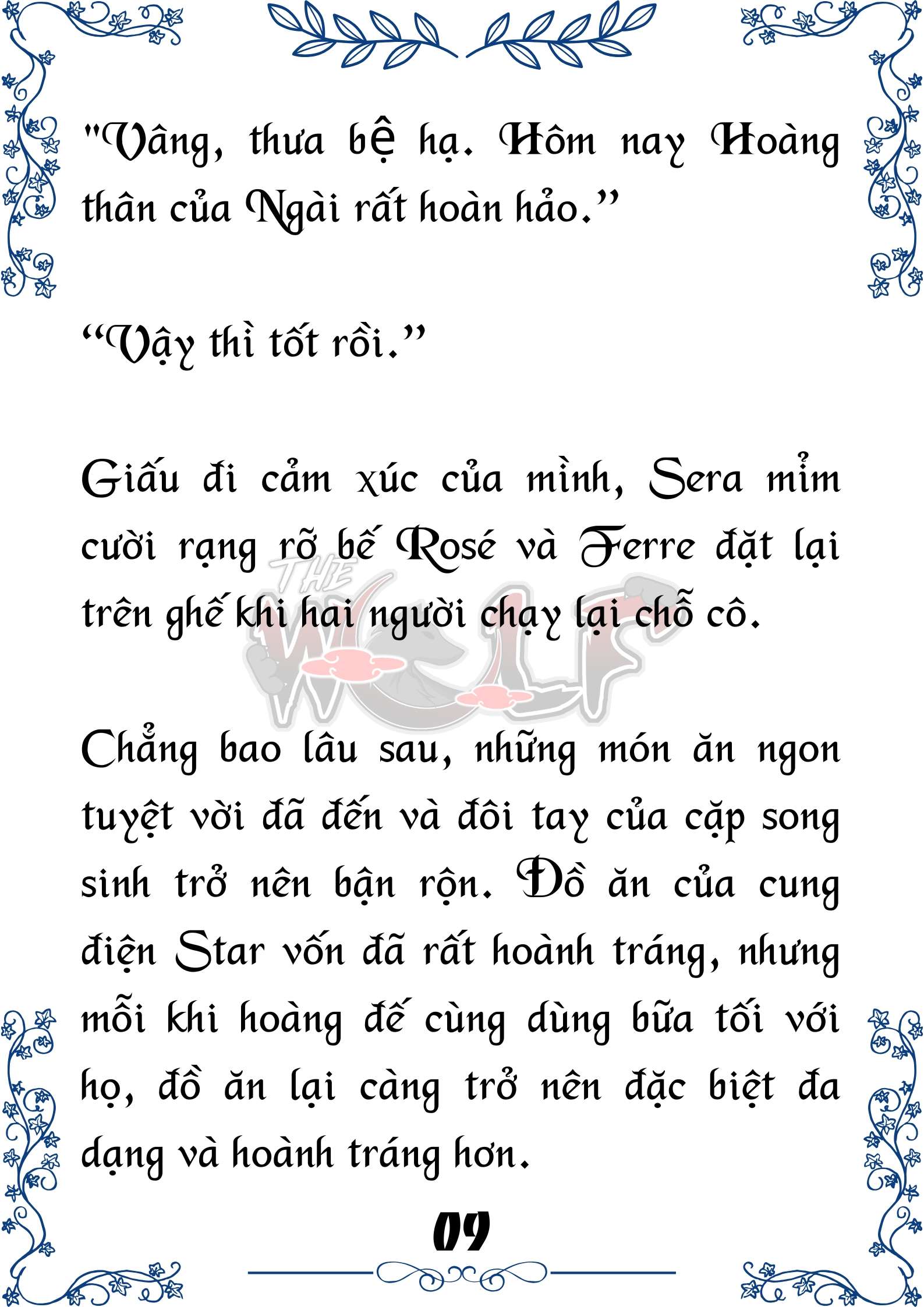 "Vâng, thưa bệ hạ. Hôm nay Hoàng thân của Ngài rất hoàn hảo.”

“Vậy thì tốt rồi.”

Giấu đi cảm xúc của mình, Sera mỉm cười rạng rỡ bế Rosé và Ferre đặt lại trên ghế khi hai người chạy lại chỗ cô.

THE WOLF

Chẳng bao lâu sau, những món ăn ngon tuyệt vời đã đến và đôi tay của cặp song sinh trở nên bận rộn. Đồ ăn của cung điện Star vốn đã rất hoành tráng, nhưng mỗi khi hoàng đế cùng dùng bữa tối với họ, đồ ăn lại càng trở nên đặc biệt đa dạng và hoành tráng hơn.

09